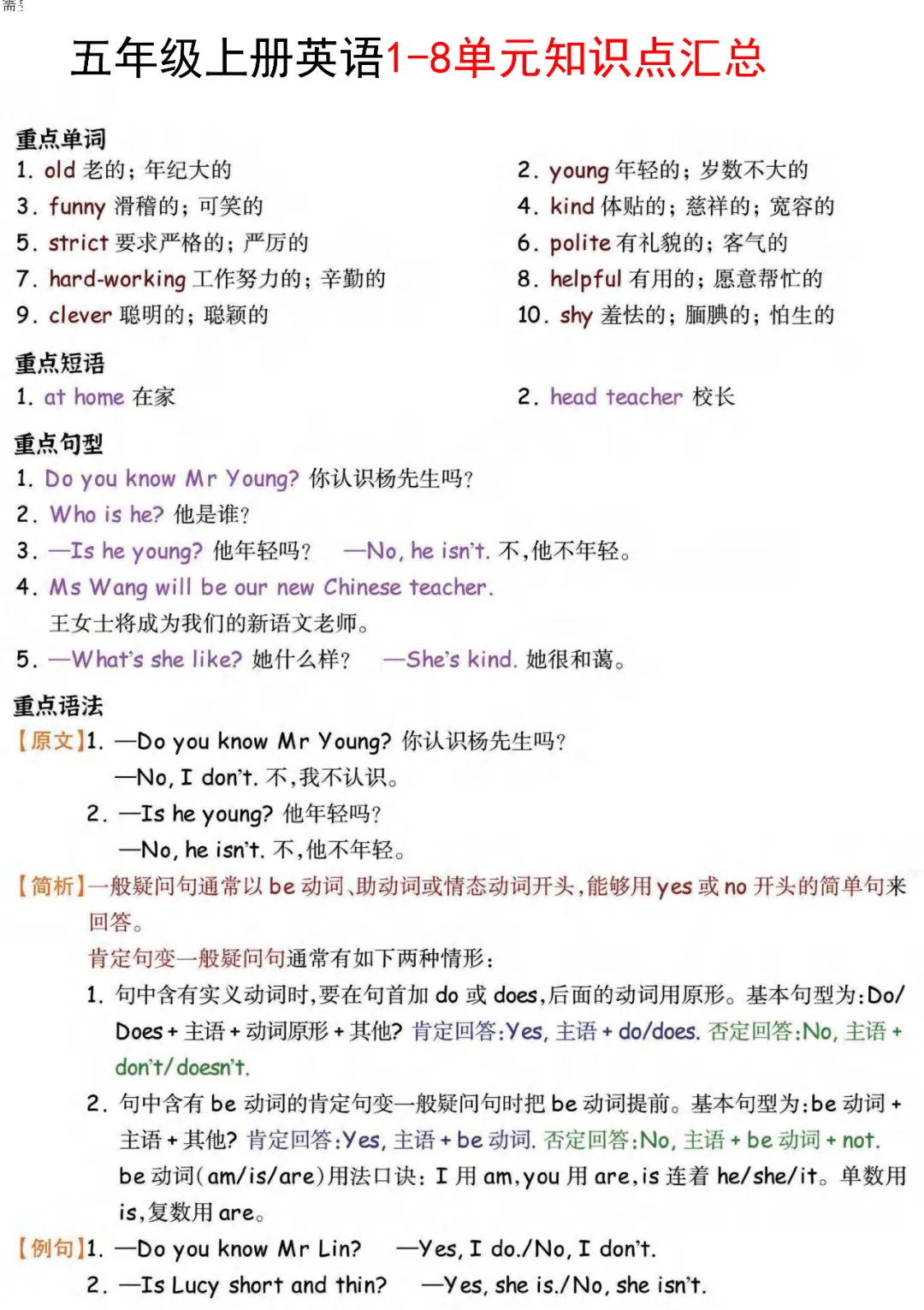 五年级上册英语1-8单元知识点汇总

重点单词

1. old 老的；年纪大的

2. young 年轻的；岁数不大的

3. funny 滑稽的；可笑的

4. kind 体贴的；慈祥的；宽容的

5. strict 要求严格的；严厉的

6. polite 有礼貌的；客气的

7. hard-working 工作努力的；辛勤的

8. helpful 有用的；愿意帮忙的

9. clever 聪明的；聪颖的

10. shy 羞怯的；腼腆的；怕生的

重点短语

1. at home 在家

2. head teacher 校长

重点句型

1. Do you know Mr Young? 你认识杨先生吗？

2. Who is he? 他是谁？

3. —Is he young? 他年轻吗？ —No, he isn't. 不，他不年轻。

4. Ms Wang will be our new Chinese teacher.
王女士将成为我们的新语文老师。

5. —What's she like? 她什么样？ —She's kind. 她很和蔼。

重点语法

【原文】1. —Do you know Mr Young? 你认识杨先生吗？
—No, I don't. 不，我不认识。
2. —Is he young? 他年轻吗？
—No, he isn't. 不，他不年轻。

【简析】一般疑问句通常以 be 动词、助动词或情态动词开头，能够用 yes 或 no 开头的简单句来回答。

肯定句变一般疑问句通常有如下两种情形：

1. 句中含有实义动词时，要在句首加 do 或 does，后面的动词用原形。基本句型为：Do/Does + 主语 + 动词原形 + 其他? 肯定回答：Yes, 主语 + do/does. 否定回答：No, 主语 + don't/doesn't.

2. 句中含有 be 动词的肯定句变一般疑问句时把 be 动词提前。基本句型为：be 动词 + 主语 + 其他? 肯定回答：Yes, 主语 + be 动词. 否定回答：No, 主语 + be 动词 + not.
be 动词(am/is/are)用法口诀：I 用 am，you 用 are，is 连着 he/she/it。单数用 is，复数用 are。

【例句】1. —Do you know Mr Lin? —Yes, I do./No, I don't.
2. —Is Lucy short and thin? —Yes, she is./No, she isn't.